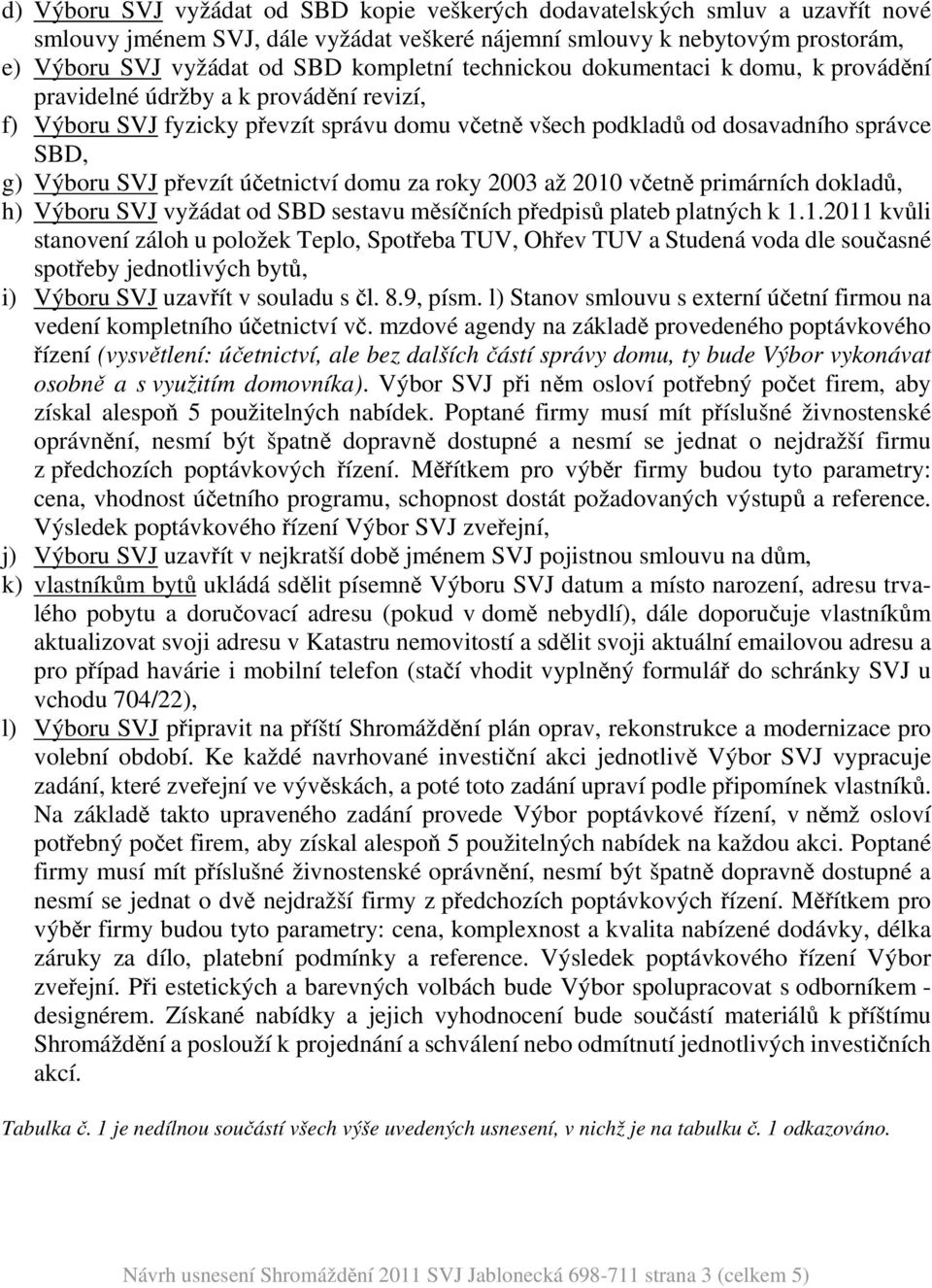 d) Výboru SVJ vyžádat od SBD kopie veškerých dodavatelských smluv a uzavřít nové smlouvy jménem SVJ, dále vyžádat veškeré nájemní smlouvy k nebytovým prostorám,
e) Výboru SVJ vyžádat od SBD kompletní technickou dokumentaci k domu, k provádění pravidelné údržby a k provádění revizí,
f) Výboru SVJ fyzicky převzít správu domu včetně všech podkladů od dosavadního správce SBD,
g) Výboru SVJ převzít účetnictví domu za roky 2003 až 2010 včetně primárních dokladů,
h) Výboru SVJ vyžádat od SBD sestavu měsíčních předpisů plateb platných k 1.1.2011 kvůli stanovení záloh u položek Teplo, Spotřeba TUV, Ohřev TUV a Studená voda dle současné spotřeby jednotlivých bytů,
i) Výboru SVJ uzavřít v souladu s čl. 8.9, písm. l) Stanov smlouvu s externí účetní firmou na vedení kompletního účetnictví vč. mzdové agendy na základě provedeného poptávkového řízení (vysvětlení: účetnictví, ale bez dalších částí správy domu, ty bude Výbor vykonávat osobně a s využitím domovníka). Výbor SVJ při něm osloví potřebný počet firem, aby získal alespoň 5 použitelných nabídek. Poptané firmy musí mít příslušné živnostenské oprávnění, nesmí být špatně dopravně dostupné a nesmí se jednat o nejdražší firmu z předchozích poptávkových řízení. Měřítkem pro výběr firmy budou tyto parametry: cena, vhodnost účetního programu, schopnost dostát požadovaných výstupů a reference. Výsledek poptávkového řízení Výbor SVJ zveřejní,
j) Výboru SVJ uzavřít v nejkratší době jménem SVJ pojistnou smlouvu na dům,
k) vlastníkům bytů ukládá sdělit písemně Výboru SVJ datum a místo narození, adresu trvalého pobytu a doručovací adresu (pokud v domě nebydlí), dále doporučuje vlastníkům aktualizovat svoji adresu v Katastru nemovitostí a sdělit svoji aktuální emailovou adresu a pro případ havárie i mobilní telefon (stačí vhodit vyplněný formulář do schránky SVJ u vchodu 704/22),
l) Výboru SVJ připravit na příští Shromáždění plán oprav, rekonstrukce a modernizace pro volební období. Ke každé navrhované investiční akci jednotlivě Výbor SVJ vypracuje zadání, které zveřejní ve vývěskách, a poté toto zadání upraví podle připomínek vlastníků. Na základě takto upraveného zadání provede Výbor poptávkové řízení, v němž osloví potřebný počet firem, aby získal alespoň 5 použitelných nabídek na každou akci. Poptané firmy musí mít příslušné živnostenské oprávnění, nesmí být špatně dopravně dostupné a nesmí se jednat o dvě nejdražší firmy z předchozích poptávkových řízení. Měřítkem pro výběr firmy budou tyto parametry: cena, komplexnost a kvalita nabízené dodávky, délka záruky za dílo, platební podmínky a reference. Výsledek poptávkového řízení Výbor zveřejní. Při estetických a barevných volbách bude Výbor spolupracovat s odborníkem - designérem. Získané nabídky a jejich vyhodnocení bude součástí materiálů k příštímu Shromáždění a poslouží k projednání a schválení nebo odmítnutí jednotlivých investičních akcí.

Tabulka č. 1 je nedílnou součástí všech výše uvedených usnesení, v nichž je na tabulku č. 1 odkazováno.

Návrh usnesení Shromáždění 2011 SVJ Jablonecká 698-711 strana 3 (celkem 5)